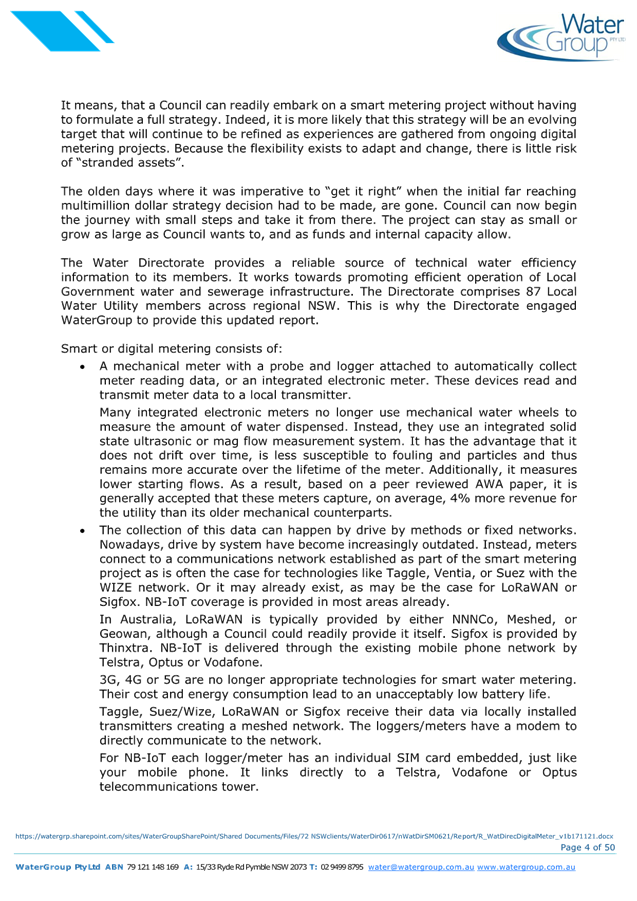 Water Group PTY LTD

It means, that a Council can readily embark on a smart metering project without having to formulate a full strategy. Indeed, it is more likely that this strategy will be an evolving target that will continue to be refined as experiences are gathered from ongoing digital metering projects. Because the flexibility exists to adapt and change, there is little risk of "stranded assets".

The olden days where it was imperative to "get it right" when the initial far reaching multimillion dollar strategy decision had to be made, are gone. Council can now begin the journey with small steps and take it from there. The project can stay as small or grow as large as Council wants to, and as funds and internal capacity allow.

The Water Directorate provides a reliable source of technical water efficiency information to its members. It works towards promoting efficient operation of Local Government water and sewerage infrastructure. The Directorate comprises 87 Local Water Utility members across regional NSW. This is why the Directorate engaged WaterGroup to provide this updated report.

Smart or digital metering consists of:

• A mechanical meter with a probe and logger attached to automatically collect meter reading data, or an integrated electronic meter. These devices read and transmit meter data to a local transmitter.

Many integrated electronic meters no longer use mechanical water wheels to measure the amount of water dispensed. Instead, they use an integrated solid state ultrasonic or mag flow measurement system. It has the advantage that it does not drift over time, is less susceptible to fouling and particles and thus remains more accurate over the lifetime of the meter. Additionally, it measures lower starting flows. As a result, based on a peer reviewed AWA paper, it is generally accepted that these meters capture, on average, 4% more revenue for the utility than its older mechanical counterparts.

• The collection of this data can happen by drive by methods or fixed networks. Nowadays, drive by system have become increasingly outdated. Instead, meters connect to a communications network established as part of the smart metering project as is often the case for technologies like Taggle, Ventia, or Suez with the WIZE network. Or it may already exist, as may be the case for LoRaWAN or Sigfox. NB-IoT coverage is provided in most areas already.

In Australia, LoRaWAN is typically provided by either NNNCo, Meshed, or Geowan, although a Council could readily provide it itself. Sigfox is provided by Thinxtra. NB-IoT is delivered through the existing mobile phone network by Telstra, Optus or Vodafone.

3G, 4G or 5G are no longer appropriate technologies for smart water metering. Their cost and energy consumption lead to an unacceptably low battery life.

Taggle, Suez/Wize, LoRaWAN or Sigfox receive their data via locally installed transmitters creating a meshed network. The loggers/meters have a modem to directly communicate to the network.

For NB-IoT each logger/meter has an individual SIM card embedded, just like your mobile phone. It links directly to a Telstra, Vodafone or Optus telecommunications tower.

https://watergrp.sharepoint.com/sites/WaterGroupSharePoint/Shared Documents/Files/72 NSWclients/WaterDir0617/nWatDirSM0621/Report/R_WatDirecDigitalMeter_v1b171121.docx
Page 4 of 50

WaterGroup Pty Ltd ABN 79 121 148 169 A: 15/33 Ryde Rd Pymble NSW 2073 T: 02 9499 8795 water@watergroup.com.au www.watergroup.com.au